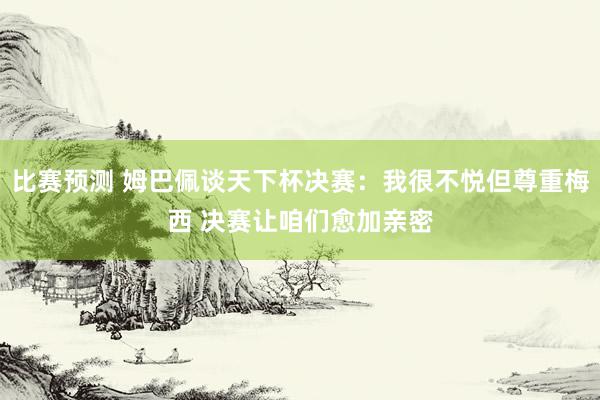 比赛预测 姆巴佩谈天下杯决赛：我很不悦但尊重梅西 决赛让咱们愈加亲密